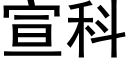 宣科